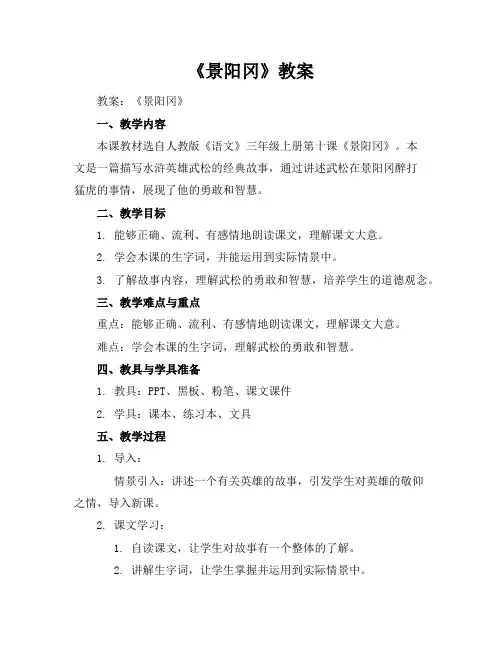 《景阳冈》教案

教案：《景阳冈》

一、教学内容

本课教材选自人教版《语文》三年级上册第十课《景阳冈》。本文是一篇描写水浒英雄武松的经典故事，通过讲述武松在景阳冈醉打猛虎的事情，展现了他的勇敢和智慧。

二、教学目标

1. 能够正确、流利、有感情地朗读课文，理解课文大意。

2. 学会本课的生字词，并能运用到实际情景中。

3. 了解故事内容，理解武松的勇敢和智慧，培养学生的道德观念。

三、教学难点与重点

重点：能够正确、流利、有感情地朗读课文，理解课文大意。

难点：学会本课的生字词，理解武松的勇敢和智慧。

四、教具与学具准备

1. 教具：PPT、黑板、粉笔、课文课件

2. 学具：课本、练习本、文具

五、教学过程

1. 导入：

情景引入：讲述一个有关英雄的故事，引发学生对英雄的敬仰之情，导入新课。

2. 课文学习：

1. 自读课文，让学生对故事有一个整体的了解。

2. 讲解生字词，让学生掌握并运用到实际情景中。